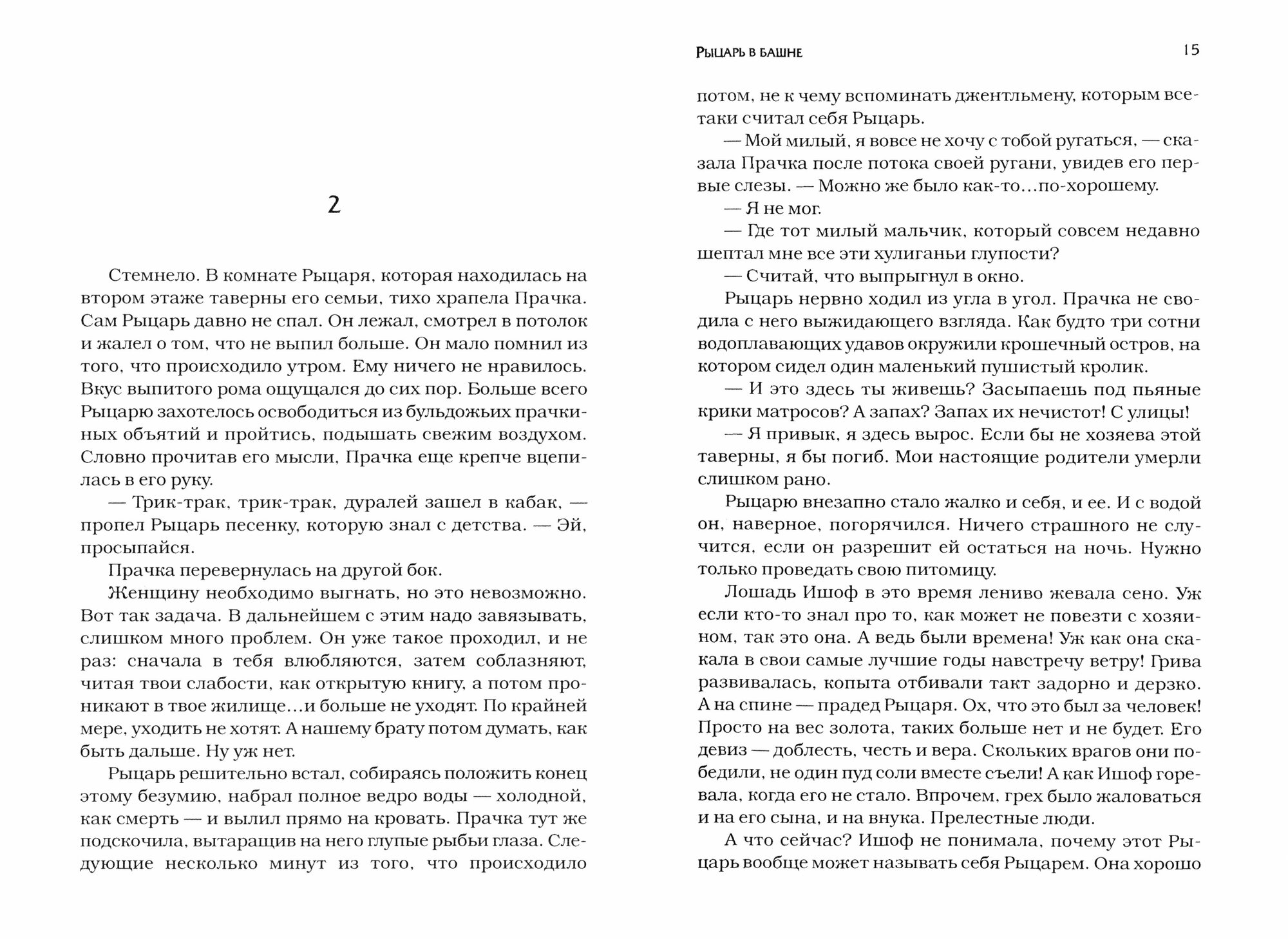 2

Стемнело. В комнате Рыцаря, которая находилась на втором этаже таверны его семьи, тихо храпела Прачка. Сам Рыцарь давно не спал. Он лежал, смотрел в потолок и жалел о том, что не выпил больше. Он мало помнил из того, что происходило утром. Ему ничего не нравилось. Вкус выпитого рома ощущался до сих пор. Больше всего Рыцарю захотелось освободиться из бульдожьих прачкиных объятий и пройтись, подышать свежим воздухом. Словно прочитав его мысли, Прачка еще крепче вцепилась в его руку.

— Трик-трак, трик-трак, дуралей зашел в кабак, — пропел Рыцарь песенку, которую знал с детства. — Эй, просыпайся.

Прачка перевернулась на другой бок.

Женщину необходимо выгнать, но это невозможно. Вот так задача. В дальнейшем с этим надо завязывать, слишком много проблем. Он уже такое проходил, и не раз: сначала в тебя влюбляются, затем соблазняют, читая твои слабости, как открытую книгу, а потом проникают в твое жилище…и больше не уходят. По крайней мере, уходить не хотят. А нашему брату потом думать, как быть дальше. Ну уж нет.

Рыцарь решительно встал, собираясь положить конец этому безумию, набрал полное ведро воды — холодной, как смерть — и вылил прямо на кровать. Прачка тут же подскочила, вытаращив на него глупые рыбьи глаза. Следующие несколько минут из того, что происходило

Рыцарь в башне 15

потом, не к чему вспоминать джентльмену, которым все-таки считал себя Рыцарь.

— Мой милый, я вовсе не хочу с тобой ругаться, — сказала Прачка после потока своей ругани, увидев его первые слезы. — Можно же было как-то…по-хорошему.

— Я не мог.

— Где тот милый мальчик, который совсем недавно шептал мне все эти хулиганьи глупости?

— Считай, что выпрыгнул в окно.

Рыцарь нервно ходил из угла в угол. Прачка не сводила с него выжидающего взгляда. Как будто три сотни водоплавающих удавов окружили крошечный остров, на котором сидел один маленький пушистый кролик.

— И это здесь ты живешь? Засыпаешь под пьяные крики матросов? А запах? Запах их нечистот! С улицы!

— Я привык, я здесь вырос. Если бы не хозяева этой таверны, я бы погиб. Мои настоящие родители умерли слишком рано.

Рыцарю внезапно стало жалко и себя, и ее. И с водой он, наверное, погорячился. Ничего страшного не случится, если он разрешит ей остаться на ночь. Нужно только проведать свою питомицу.

Лошадь Ишоф в это время лениво жевала сено. Уж если кто-то знал про то, как может не повезти с хозяином, так это она. А ведь были времена! Уж как она скакала в свои самые лучшие годы навстречу ветру! Грива развивалась, копыта отбивали такт задорно и дерзко. А на спине — прадед Рыцаря. Ох, что это был за человек! Просто на вес золота, таких больше нет и не будет. Его девиз — доблесть, честь и вера. Скольких врагов они победили, не один пуд соли вместе съели! А как Ишоф горевала, когда его не стало. Впрочем, грех было жаловаться и на его сына, и на внука. Прелестные люди.

А что сейчас? Ишоф не понимала, почему этот Рыцарь вообще может называть себя Рыцарем. Она хорошо